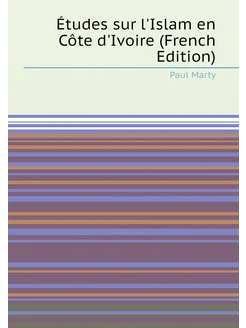 Études sur l'Islam en Côte d'Ivoire (French Edition)

Paul Marty